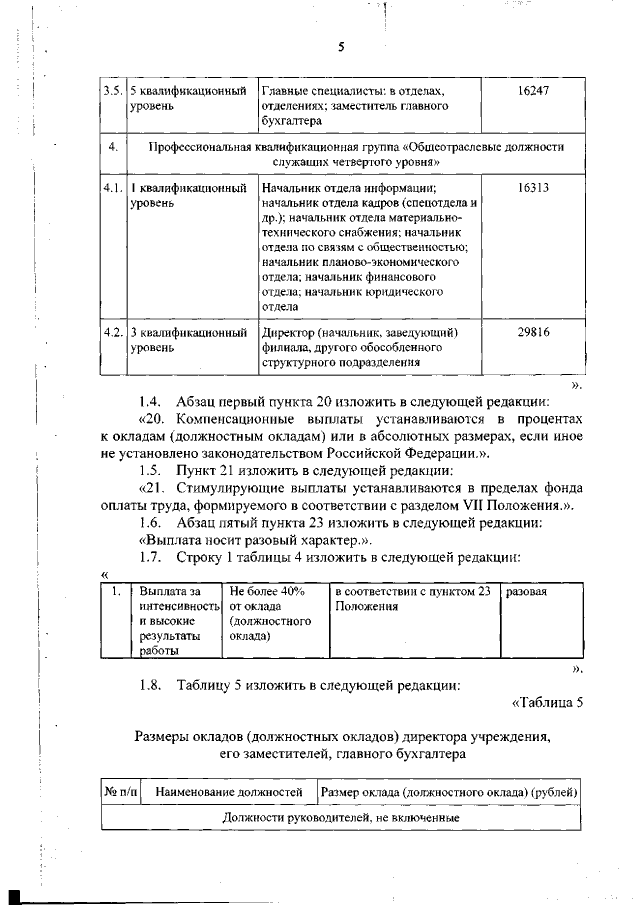 5

| 3.5. | 5 квалификационный уровень | Главные специалисты: в отделах, отделениях; заместитель главного бухгалтера | 16247 |
|---|---|---|---|
| 4. | Профессиональная квалификационная группа «Общеотраслевые должности служащих четвертого уровня» | | |
| 4.1. | 1 квалификационный уровень | Начальник отдела информации; начальник отдела кадров (спецотдела и др.); начальник отдела материально-технического снабжения; начальник отдела по связям с общественностью; начальник планово-экономического отдела; начальник финансового отдела; начальник юридического отдела | 16313 |
| 4.2. | 3 квалификационный уровень | Директор (начальник, заведующий) филиала, другого обособленного структурного подразделения | 29816 |

».

1.4. Абзац первый пункта 20 изложить в следующей редакции:

«20. Компенсационные выплаты устанавливаются в процентах к окладам (должностным окладам) или в абсолютных размерах, если иное не установлено законодательством Российской Федерации.».

1.5. Пункт 21 изложить в следующей редакции:

«21. Стимулирующие выплаты устанавливаются в пределах фонда оплаты труда, формируемого в соответствии с разделом VII Положения.».

1.6. Абзац пятый пункта 23 изложить в следующей редакции:

«Выплата носит разовый характер.».

1.7. Строку 1 таблицы 4 изложить в следующей редакции:

«

| 1. | Выплата за интенсивность и высокие результаты работы | Не более 40% от оклада (должностного оклада) | в соответствии с пунктом 23 Положения | разовая |
|---|---|---|---|---|

».

1.8. Таблицу 5 изложить в следующей редакции:

«Таблица 5

Размеры окладов (должностных окладов) директора учреждения, его заместителей, главного бухгалтера

| № п/п | Наименование должностей | Размер оклада (должностного оклада) (рублей) |
|---|---|---|
| Должности руководителей, не включенные | | |